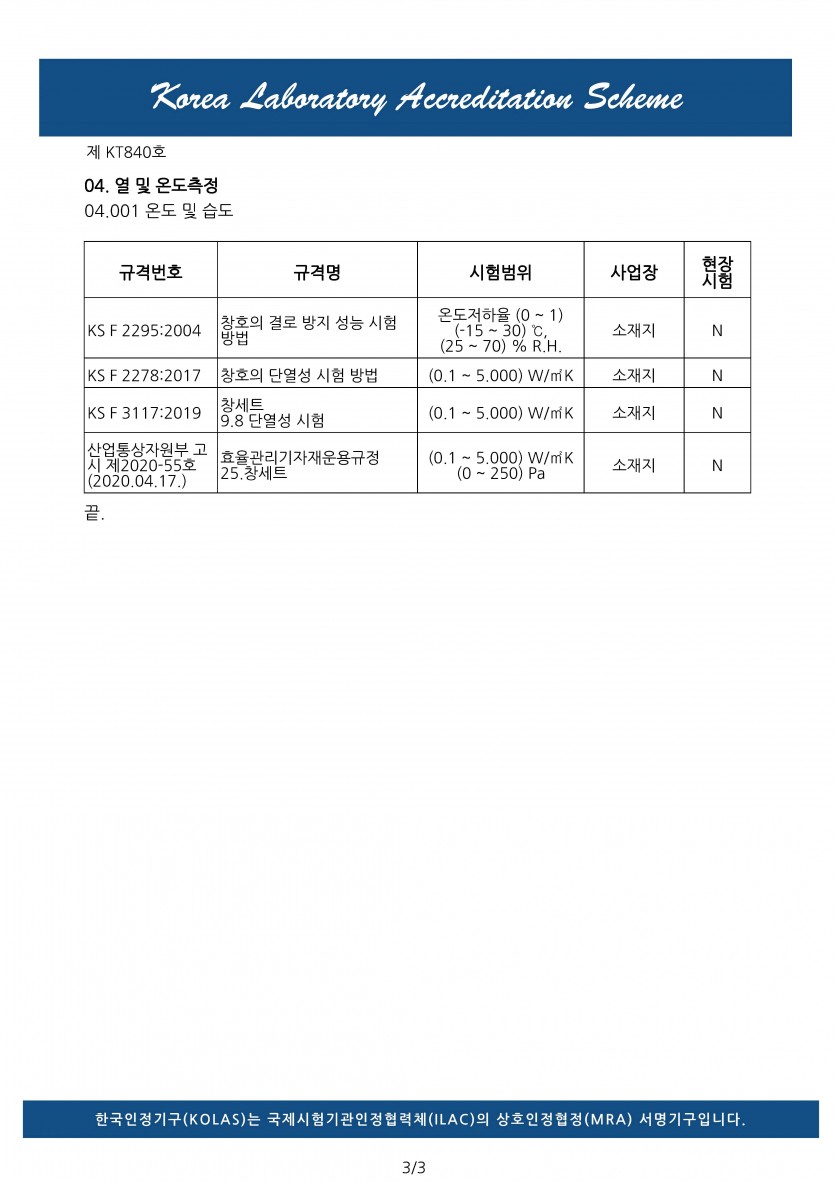 Korea Laboratory Accreditation Scheme

제 KT840호

04. 열 및 온도측정
04.001 온도 및 습도

| 규격번호 | 규격명 | 시험범위 | 사업장 | 현장 시험 |
|---|---|---|---|---|
| KS F 2295:2004 | 창호의 결로 방지 성능 시험 방법 | 온도저하율 (0 ~ 1) (-15 ~ 30) ℃, (25 ~ 70) % R.H. | 소재지 | N |
| KS F 2278:2017 | 창호의 단열성 시험 방법 | (0.1 ~ 5.000) W/㎡K | 소재지 | N |
| KS F 3117:2019 | 창세트 9.8 단열성 시험 | (0.1 ~ 5.000) W/㎡K | 소재지 | N |
| 산업통상자원부 고시 제2020-55호 (2020.04.17.) | 효율관리기자재운용규정 25.창세트 | (0.1 ~ 5.000) W/㎡K (0 ~ 250) Pa | 소재지 | N |

끝.

한국인정기구(KOLAS)는 국제시험기관인정협력체(ILAC)의 상호인정협정(MRA) 서명기구입니다.

3/3